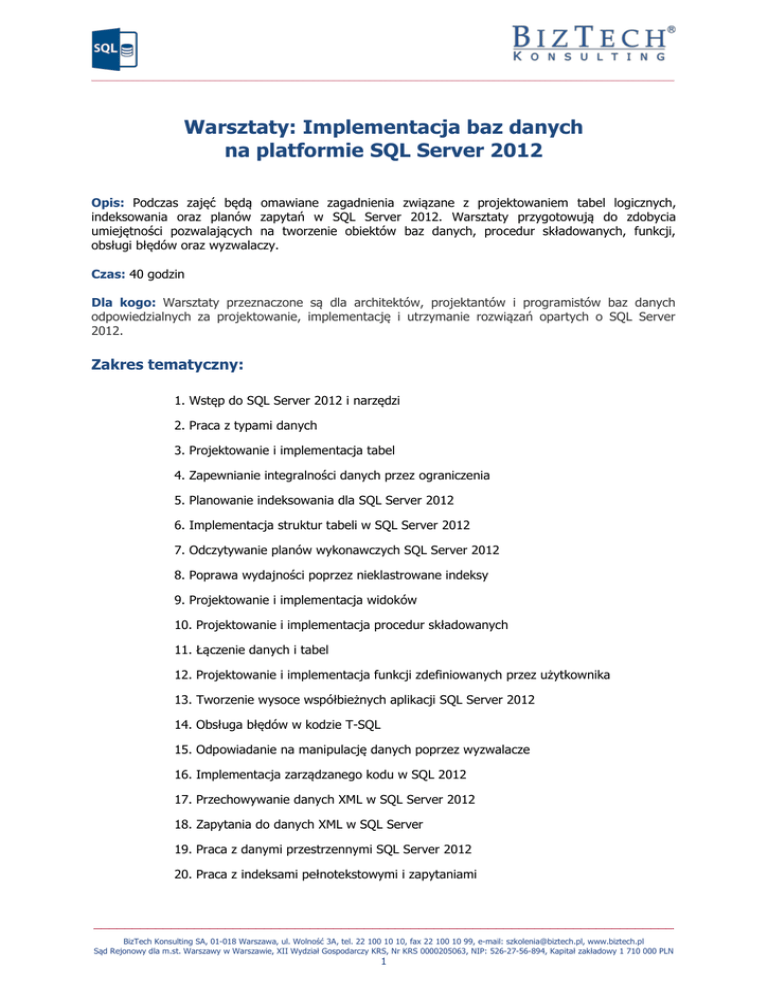 SQL

BIZTECH®
KONSULTING

Warsztaty: Implementacja baz danych na platformie SQL Server 2012

Opis: Podczas zajęć będą omawiane zagadnienia związane z projektowaniem tabel logicznych, indeksowania oraz planów zapytań w SQL Server 2012. Warsztaty przygotowują do zdobycia umiejętności pozwalających na tworzenie obiektów baz danych, procedur składowanych, funkcji, obsługi błędów oraz wyzwalaczy.

Czas: 40 godzin

Dla kogo: Warsztaty przeznaczone są dla architektów, projektantów i programistów baz danych odpowiedzialnych za projektowanie, implementację i utrzymanie rozwiązań opartych o SQL Server 2012.

Zakres tematyczny:

1. Wstęp do SQL Server 2012 i narzędzi

2. Praca z typami danych

3. Projektowanie i implementacja tabel

4. Zapewnianie integralności danych przez ograniczenia

5. Planowanie indeksowania dla SQL Server 2012

6. Implementacja struktur tabeli w SQL Server 2012

7. Odczytywanie planów wykonawczych SQL Server 2012

8. Poprawa wydajności poprzez nieklastrowane indeksy

9. Projektowanie i implementacja widoków

10. Projektowanie i implementacja procedur składowanych

11. Łączenie danych i tabel

12. Projektowanie i implementacja funkcji zdefiniowanych przez użytkownika

13. Tworzenie wysoce współbieżnych aplikacji SQL Server 2012

14. Obsługa błędów w kodzie T-SQL

15. Odpowiadanie na manipulację danych poprzez wyzwalacze

16. Implementacja zarządzanego kodu w SQL 2012

17. Przechowywanie danych XML w SQL Server 2012

18. Zapytania do danych XML w SQL Server

19. Praca z danymi przestrzennymi SQL Server 2012

20. Praca z indeksami pełnotekstowymi i zapytaniami

BizTech Konsulting SA, 01-018 Warszawa, ul. Wolność 3A, tel. 22 100 10 10, fax 22 100 10 99, e-mail: szkolenia@biztech.pl, www.biztech.pl
Sąd Rejonowy dla m.st. Warszawy w Warszawie, XII Wydział Gospodarczy KRS, Nr KRS 0000205063, NIP: 526-27-56-894, Kapitał zakładowy 1 710 000 PLN
1